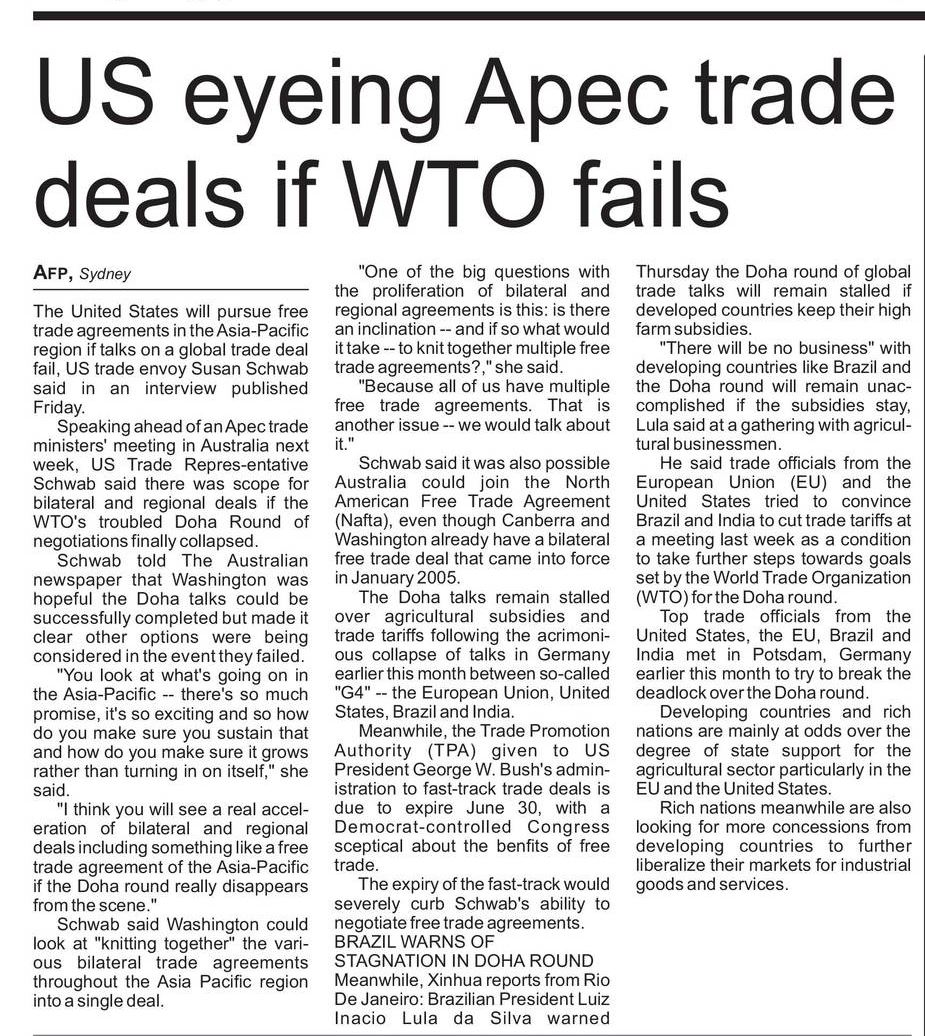 US eyeing Apec trade deals if WTO fails

AFP, Sydney

The United States will pursue free trade agreements in the Asia-Pacific region if talks on a global trade deal fail, US trade envoy Susan Schwab said in an interview published Friday.

Speaking ahead of an Apec trade ministers' meeting in Australia next week, US Trade Repres-entative Schwab said there was scope for bilateral and regional deals if the WTO's troubled Doha Round of negotiations finally collapsed.

Schwab told The Australian newspaper that Washington was hopeful the Doha talks could be successfully completed but made it clear other options were being considered in the event they failed.

"You look at what's going on in the Asia-Pacific -- there's so much promise, it's so exciting and so how do you make sure you sustain that and how do you make sure it grows rather than turning in on itself," she said.

"I think you will see a real acceleration of bilateral and regional deals including something like a free trade agreement of the Asia-Pacific if the Doha round really disappears from the scene."

Schwab said Washington could look at "knitting together" the various bilateral trade agreements throughout the Asia Pacific region into a single deal.

"One of the big questions with the proliferation of bilateral and regional agreements is this: is there an inclination -- and if so what would it take -- to knit together multiple free trade agreements?," she said.

"Because all of us have multiple free trade agreements. That is another issue -- we would talk about it."

Schwab said it was also possible Australia could join the North American Free Trade Agreement (Nafta), even though Canberra and Washington already have a bilateral free trade deal that came into force in January 2005.

The Doha talks remain stalled over agricultural subsidies and trade tariffs following the acrimonious collapse of talks in Germany earlier this month between so-called "G4" -- the European Union, United States, Brazil and India.

Meanwhile, the Trade Promotion Authority (TPA) given to US President George W. Bush's administration to fast-track trade deals is due to expire June 30, with a Democrat-controlled Congress sceptical about the benfits of free trade.

The expiry of the fast-track would severely curb Schwab's ability to negotiate free trade agreements.

BRAZIL WARNS OF STAGNATION IN DOHA ROUND

Meanwhile, Xinhua reports from Rio De Janeiro: Brazilian President Luiz Inacio Lula da Silva warned Thursday the Doha round of global trade talks will remain stalled if developed countries keep their high farm subsidies.

"There will be no business" with developing countries like Brazil and the Doha round will remain unaccomplished if the subsidies stay, Lula said at a gathering with agricultural businessmen.

He said trade officials from the European Union (EU) and the United States tried to convince Brazil and India to cut trade tariffs at a meeting last week as a condition to take further steps towards goals set by the World Trade Organization (WTO) for the Doha round.

Top trade officials from the United States, the EU, Brazil and India met in Potsdam, Germany earlier this month to try to break the deadlock over the Doha round.

Developing countries and rich nations are mainly at odds over the degree of state support for the agricultural sector particularly in the EU and the United States.

Rich nations meanwhile are also looking for more concessions from developing countries to further liberalize their markets for industrial goods and services.